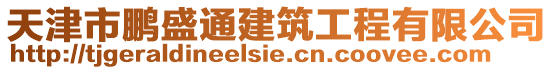 天津市鹏盛通建筑工程有限公司
http://tjgeraldineelsie.cn.coovee.com